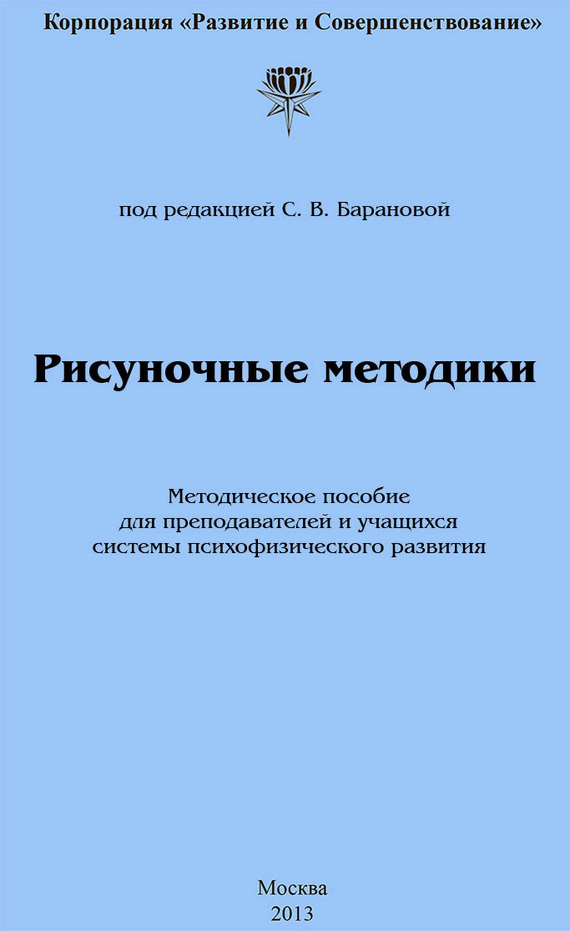 Корпорация «Развитие и Совершенствование»

под редакцией С. В. Барановой

Рисуночные методики

Методическое пособие
для преподавателей и учащихся
системы психофизического развития

Москва
2013